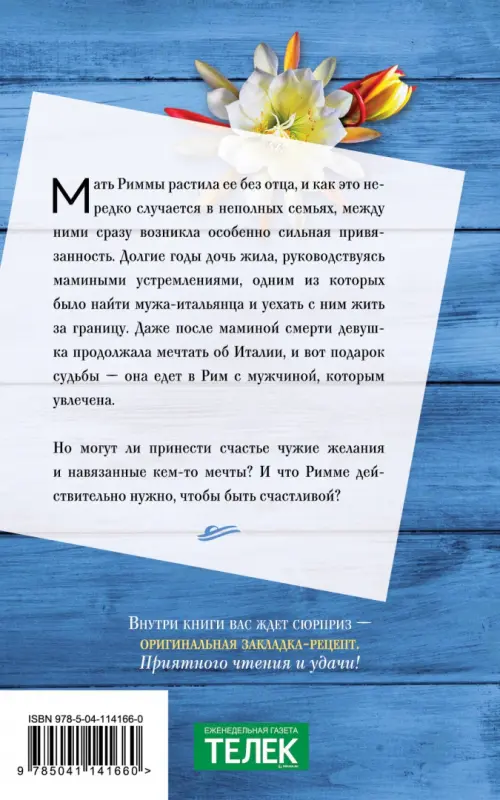 Мать Риммы растила ее без отца, и как это нередко случается в неполных семьях, между ними сразу возникла особенно сильная привязанность. Долгие годы дочь жила, руководствуясь мамиными устремлениями, одним из которых было найти мужа-итальянца и уехать с ним жить за границу. Даже после маминой смерти девушка продолжала мечтать об Италии, и вот подарок судьбы — она едет в Рим с мужчиной, которым увлечена.

Но могут ли принести счастье чужие желания и навязанные кем-то мечты? И что Римме действительно нужно, чтобы быть счастливой?

Внутри книги вас ждет сюрприз — ОРИГИНАЛЬНАЯ ЗАКЛАДКА-РЕЦЕПТ. Приятного чтения и удачи!

ISBN 978-5-04-114166-0

9 785041 141660 >

ЕЖЕНЕДЕЛЬНАЯ ГАЗЕТА
ТЕЛЕК